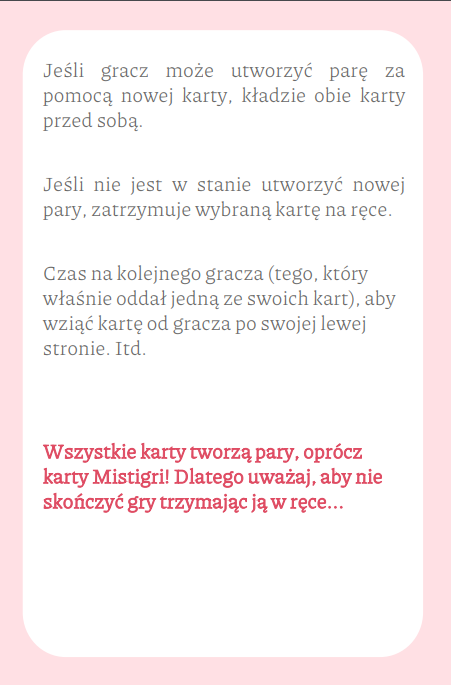 Jeśli gracz może utworzyć parę za pomocą nowej karty, kładzie obie karty przed sobą.

Jeśli nie jest w stanie utworzyć nowej pary, zatrzymuje wybraną kartę na ręce.

Czas na kolejnego gracza (tego, który właśnie oddał jedną ze swoich kart), aby wziąć kartę od gracza po swojej lewej stronie. Itd.

Wszystkie karty tworzą pary, oprócz karty Mistigri! Dlatego uważaj, aby nie skończyć gry trzymając ją w ręce...